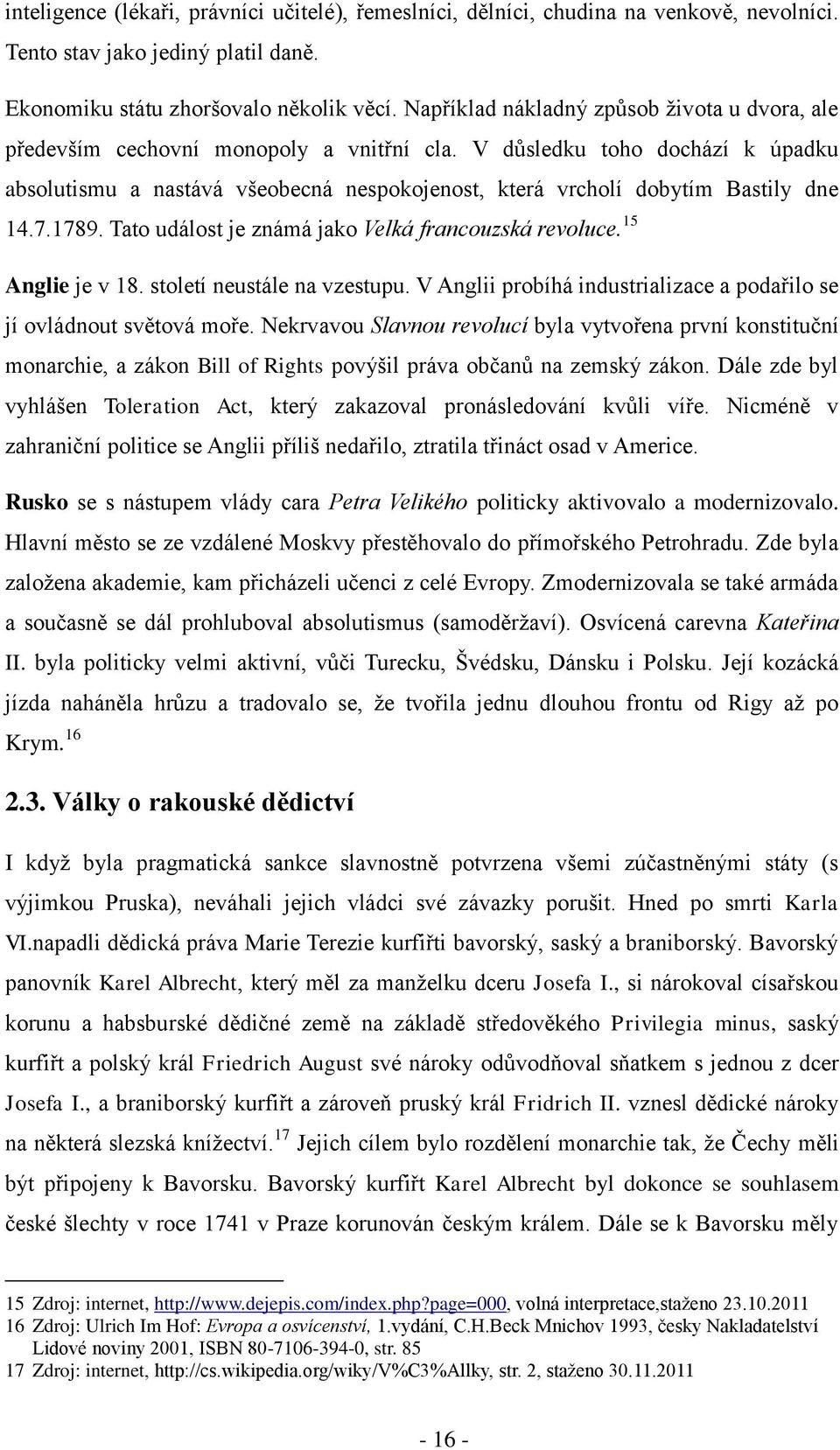 inteligence (lékaři, právníci učitelé), řemeslníci, dělníci, chudina na venkově, nevolníci. Tento stav jako jediný platil daně.

Ekonomiku státu zhoršovalo několik věcí. Například nákladný způsob života u dvora, ale především cechovní monopoly a vnitřní cla. V důsledku toho dochází k úpadku absolutismu a nastává všeobecná nespokojenost, která vrcholí dobytím Bastily dne 14.7.1789. Tato událost je známá jako Velká francouzská revoluce.$^{15}$

Anglie je v 18. století neustále na vzestupu. V Anglii probíhá industrializace a podařilo se jí ovládnout světová moře. Nekrvavou Slavnou revolucí byla vytvořena první konstituční monarchie, a zákon Bill of Rights povýšil práva občanů na zemský zákon. Dále zde byl vyhlášen Toleration Act, který zakazoval pronásledování kvůli víře. Nicméně v zahraniční politice se Anglii příliš nedařilo, ztratila třináct osad v Americe.

Rusko se s nástupem vlády cara Petra Velikého politicky aktivovalo a modernizovalo. Hlavní město se ze vzdálené Moskvy přestěhovalo do přímořského Petrohradu. Zde byla založena akademie, kam přicházeli učenci z celé Evropy. Zmodernizovala se také armáda a současně se dál prohluboval absolutismus (samoděržaví). Osvícená carevna Kateřina II. byla politicky velmi aktivní, vůči Turecku, Švédsku, Dánsku i Polsku. Její kozácká jízda naháněla hrůzu a tradovalo se, že tvořila jednu dlouhou frontu od Rigy až po Krym.$^{16}$

2.3. Války o rakouské dědictví

I když byla pragmatická sankce slavnostně potvrzena všemi zúčastněnými státy (s výjimkou Pruska), neváhali jejich vládci své závazky porušit. Hned po smrti Karla VI.napadli dědická práva Marie Terezie kurfiřti bavorský, saský a braniborský. Bavorský panovník Karel Albrecht, který měl za manželku dceru Josefa I., si nárokoval císařskou korunu a habsburské dědičné země na základě středověkého Privilegia minus, saský kurfiřt a polský král Friedrich August své nároky odůvodňoval sňatkem s jednou z dcer Josefa I., a braniborský kurfiřt a zároveň pruský král Fridrich II. vznesl dědické nároky na některá slezská knížectví.$^{17}$ Jejich cílem bylo rozdělení monarchie tak, že Čechy měli být připojeny k Bavorsku. Bavorský kurfiřt Karel Albrecht byl dokonce se souhlasem české šlechty v roce 1741 v Praze korunován českým králem. Dále se k Bavorsku měly

15 Zdroj: internet, http://www.dejepis.com/index.php?page=000, volná interpretace,staženo 23.10.2011
16 Zdroj: Ulrich Im Hof: Evropa a osvícenství, 1.vydání, C.H.Beck Mnichov 1993, česky Nakladatelství Lidové noviny 2001, ISBN 80-7106-394-0, str. 85
17 Zdroj: internet, http://cs.wikipedia.org/wiky/V%C3%Allky, str. 2, staženo 30.11.2011

- 16 -